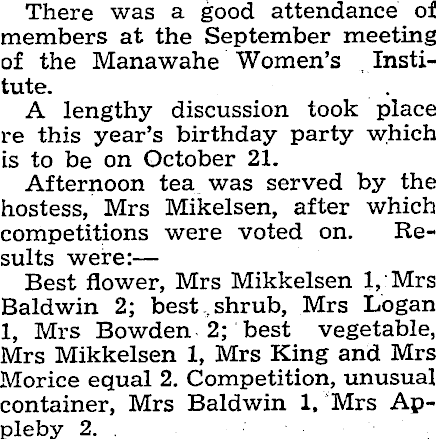 There was a good attendance of members at the September meeting of the Manawahe Women's Institute.

A lengthy discussion took place re this year's birthday party which is to be on October 21.

Afternoon tea was served by the hostess, Mrs Mikelsen, after which competitions were voted on. Results were:—

Best flower, Mrs Mikkelsen 1, Mrs Baldwin 2; best shrub, Mrs Logan 1, Mrs Bowden 2; best vegetable, Mrs Mikkelsen 1, Mrs King and Mrs Morice equal 2. Competition, unusual container, Mrs Baldwin 1, Mrs Appleby 2.